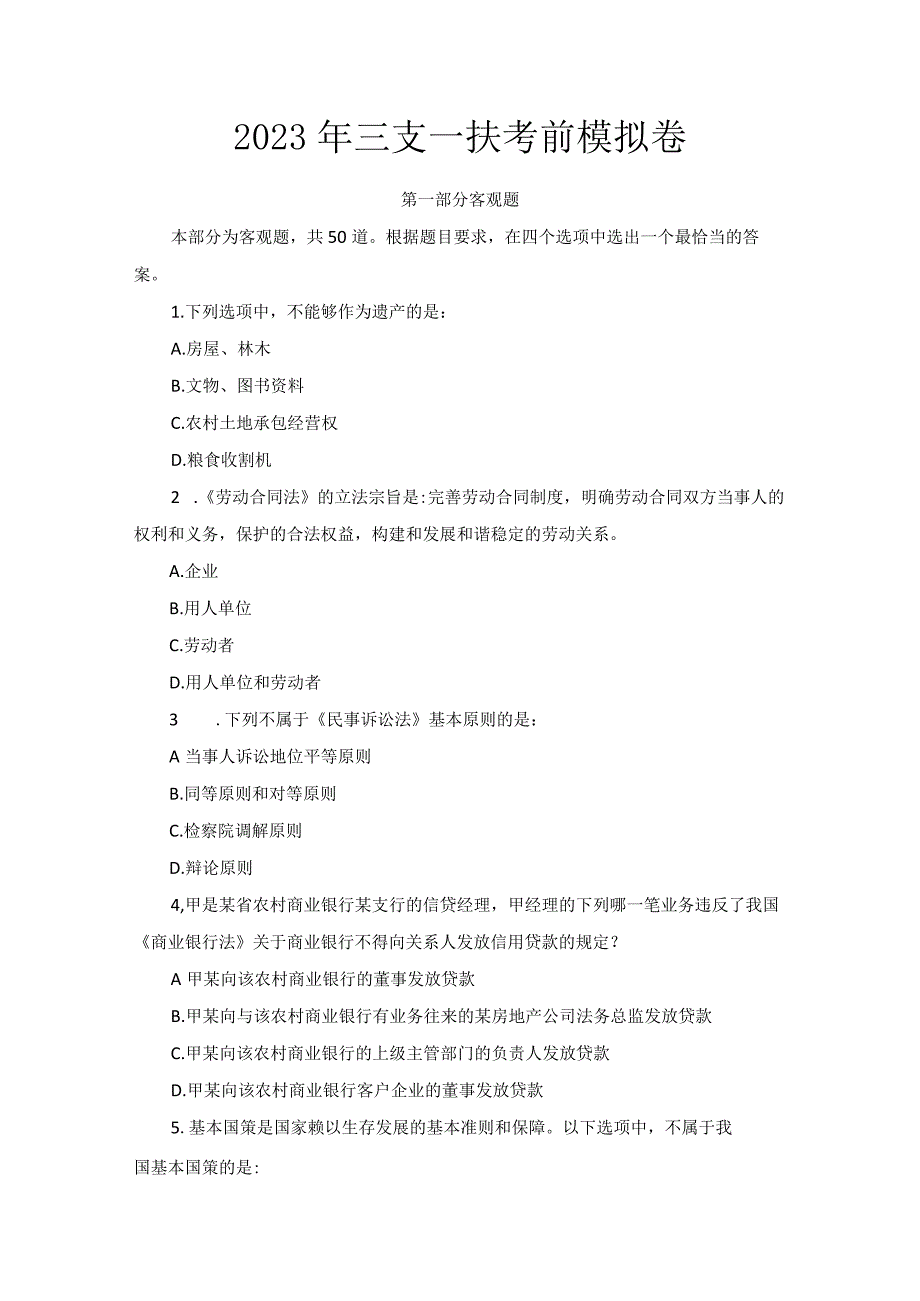 2023年三支一扶考前模拟卷

第一部分客观题

本部分为客观题，共50道。根据题目要求，在四个选项中选出一个最恰当的答案。

1.下列选项中，不能够作为遗产的是：

A.房屋、林木

B.文物、图书资料

C.农村土地承包经营权

D.粮食收割机

2 .《劳动合同法》的立法宗旨是:完善劳动合同制度，明确劳动合同双方当事人的权利和义务，保护的合法权益，构建和发展和谐稳定的劳动关系。

A.企业

B.用人单位

C.劳动者

D.用人单位和劳动者

3 .下列不属于《民事诉讼法》基本原则的是：

A 当事人诉讼地位平等原则

B.同等原则和对等原则

C.检察院调解原则

D.辩论原则

4,甲是某省农村商业银行某支行的信贷经理，甲经理的下列哪一笔业务违反了我国《商业银行法》关于商业银行不得向关系人发放信用贷款的规定？

A 甲某向该农村商业银行的董事发放贷款

B.甲某向与该农村商业银行有业务往来的某房地产公司法务总监发放贷款

C.甲某向该农村商业银行的上级主管部门的负责人发放贷款

D.甲某向该农村商业银行客户企业的董事发放贷款

5. 基本国策是国家赖以生存发展的基本准则和保障。以下选项中，不属于我国基本国策的是: